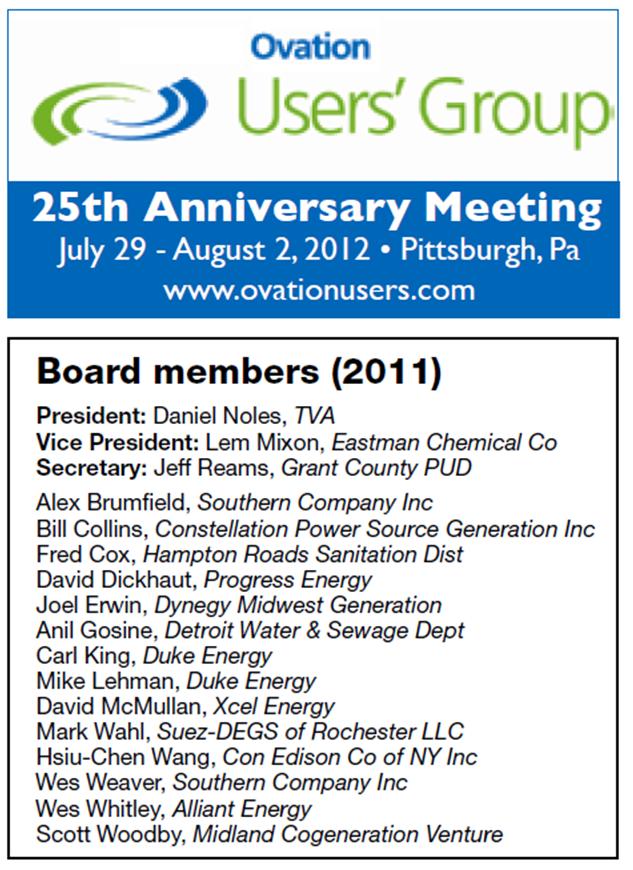 Ovation
Users' Group

25th Anniversary Meeting
July 29 - August 2, 2012 • Pittsburgh, Pa
www.ovationusers.com

Board members (2011)

President: Daniel Noles, TVA
Vice President: Lem Mixon, Eastman Chemical Co
Secretary: Jeff Reams, Grant County PUD

Alex Brumfield, Southern Company Inc
Bill Collins, Constellation Power Source Generation Inc
Fred Cox, Hampton Roads Sanitation Dist
David Dickhaut, Progress Energy
Joel Erwin, Dynegy Midwest Generation
Anil Gosine, Detroit Water & Sewage Dept
Carl King, Duke Energy
Mike Lehman, Duke Energy
David McMullan, Xcel Energy
Mark Wahl, Suez-DEGS of Rochester LLC
Hsiu-Chen Wang, Con Edison Co of NY Inc
Wes Weaver, Southern Company Inc
Wes Whitley, Alliant Energy
Scott Woodby, Midland Cogeneration Venture